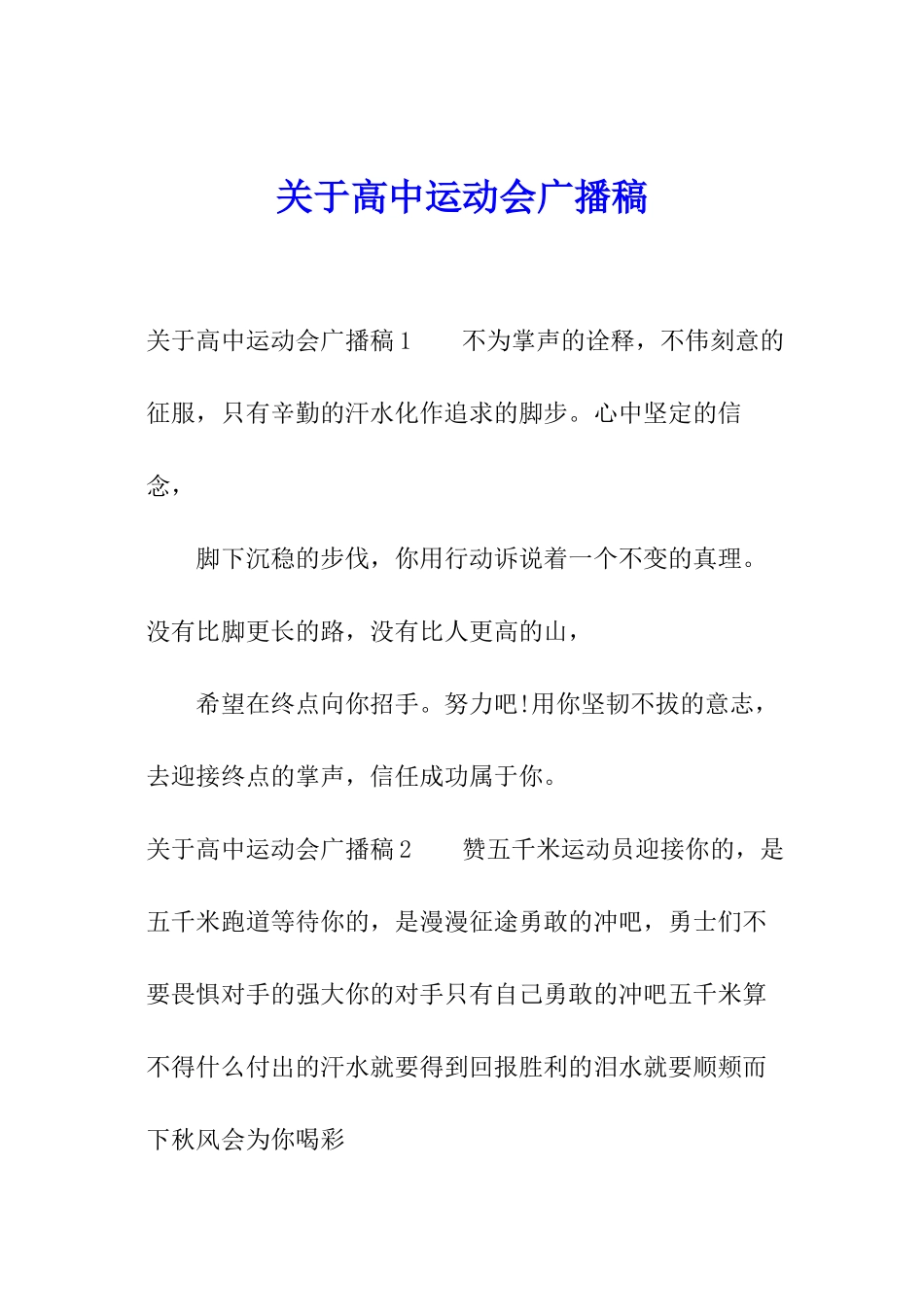 关于高中运动会广播稿

关于高中运动会广播稿1　　不为掌声的诠释，不伟刻意的征服，只有辛勤的汗水化作追求的脚步。心中坚定的信念，

脚下沉稳的步伐，你用行动诉说着一个不变的真理。没有比脚更长的路，没有比人更高的山，

希望在终点向你招手。努力吧!用你坚韧不拔的意志，去迎接终点的掌声，信任成功属于你。

关于高中运动会广播稿2　　赞五千米运动员迎接你的，是五千米跑道等待你的，是漫漫征途勇敢的冲吧，勇士们不要畏惧对手的强大你的对手只有自己勇敢的冲吧五千米算不得什么付出的汗水就要得到回报胜利的泪水就要顺颊而下秋风会为你喝彩